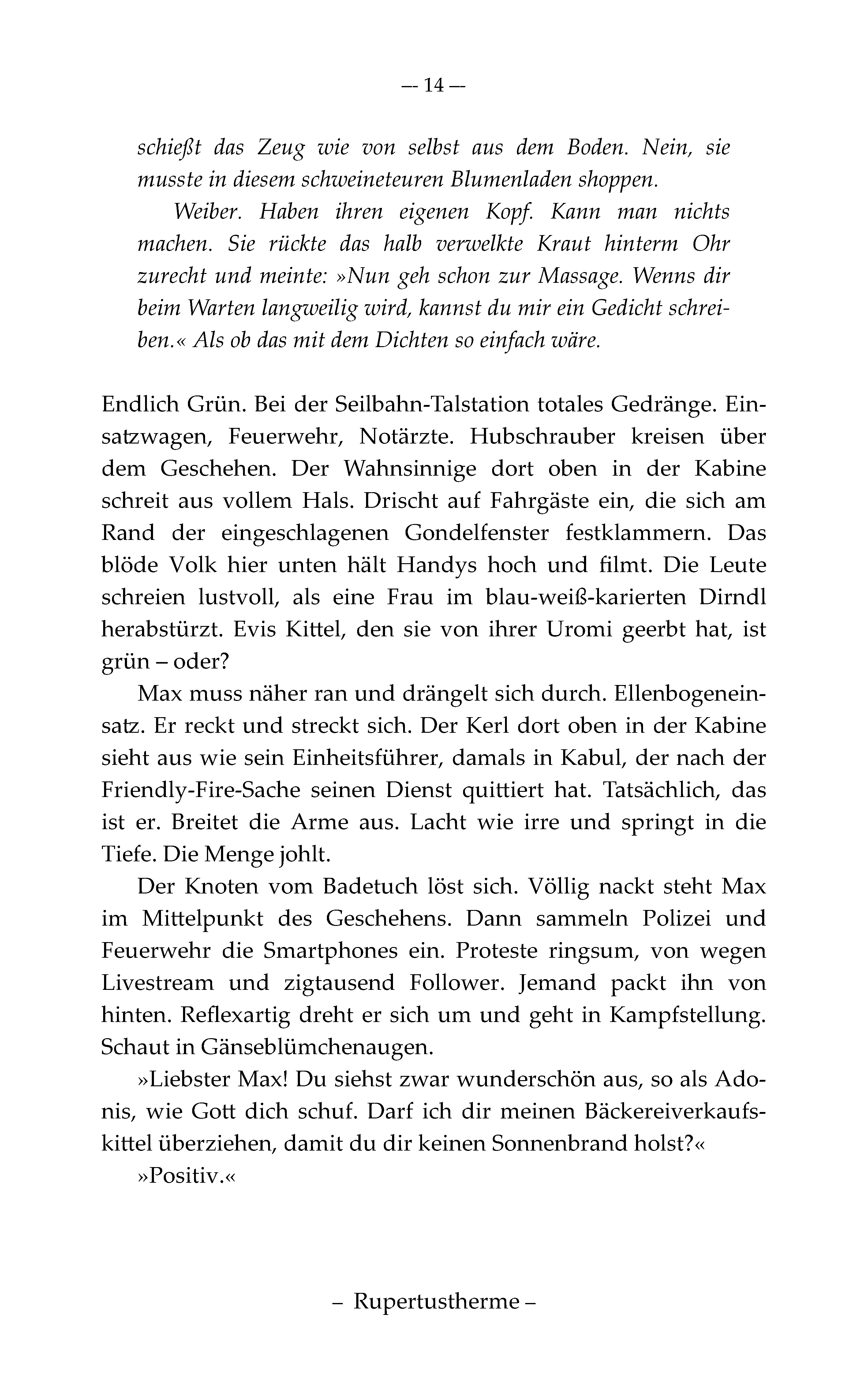 — 14 —

schießt das Zeug wie von selbst aus dem Boden. Nein, sie musste in diesem schweineteuren Blumenladen shoppen.

Weiber. Haben ihren eigenen Kopf. Kann man nichts machen. Sie rückte das halb verwelkte Kraut hinterm Ohr zurecht und meinte: »Nun geh schon zur Massage. Wenns dir beim Warten langweilig wird, kannst du mir ein Gedicht schreiben.« Als ob das mit dem Dichten so einfach wäre.

Endlich Grün. Bei der Seilbahn-Talstation totales Gedränge. Einsatzwagen, Feuerwehr, Notärzte. Hubschrauber kreisen über dem Geschehen. Der Wahnsinnige dort oben in der Kabine schreit aus vollem Hals. Drischt auf Fahrgäste ein, die sich am Rand der eingeschlagenen Gondelfenster festklammern. Das blöde Volk hier unten hält Handys hoch und filmt. Die Leute schreien lustvoll, als eine Frau im blau-weiß-karierten Dirndl herabstürzt. Evis Kittel, den sie von ihrer Uromi geerbt hat, ist grün – oder?

Max muss näher ran und drängelt sich durch. Ellenbogeneinsatz. Er reckt und streckt sich. Der Kerl dort oben in der Kabine sieht aus wie sein Einheitsführer, damals in Kabul, der nach der Friendly-Fire-Sache seinen Dienst quittiert hat. Tatsächlich, das ist er. Breitet die Arme aus. Lacht wie irre und springt in die Tiefe. Die Menge johlt.

Der Knoten vom Badetuch löst sich. Völlig nackt steht Max im Mittelpunkt des Geschehens. Dann sammeln Polizei und Feuerwehr die Smartphones ein. Proteste ringsum, von wegen Livestream und zigtausend Follower. Jemand packt ihn von hinten. Reflexartig dreht er sich um und geht in Kampfstellung. Schaut in Gänseblümchenaugen.

»Liebster Max! Du siehst zwar wunderschön aus, so als Adonis, wie Gott dich schuf. Darf ich dir meinen Bäckereiverkaufskittel überziehen, damit du dir keinen Sonnenbrand holst?«

»Positiv.«

– Rupertustherme –